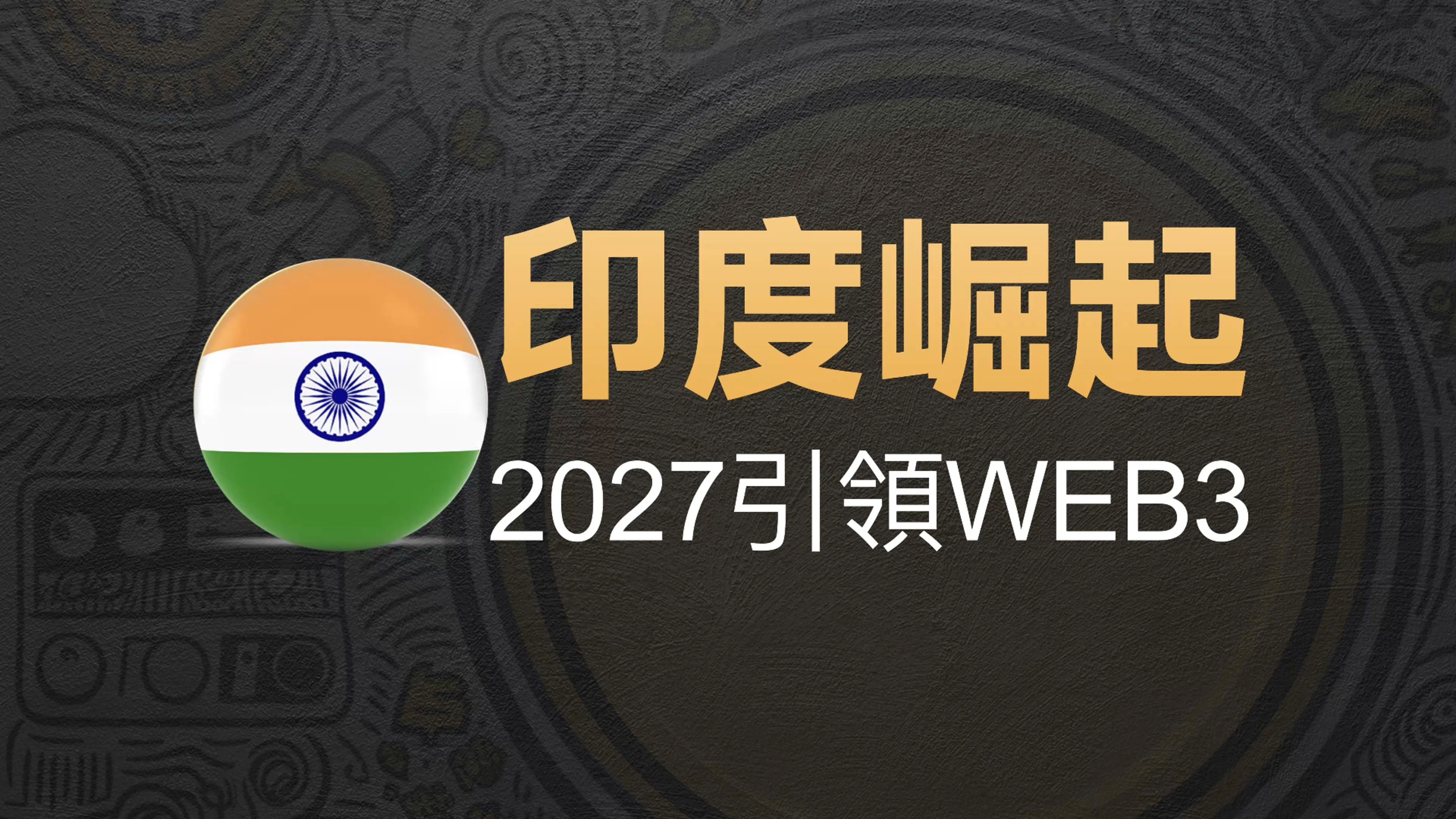 印度崛起
2027引領WEB3